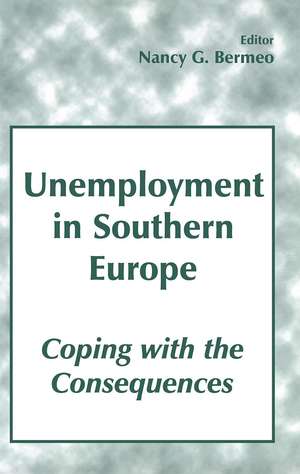 Editor
Nancy G. Bermeo

Unemployment in Southern Europe

Coping with the Consequences